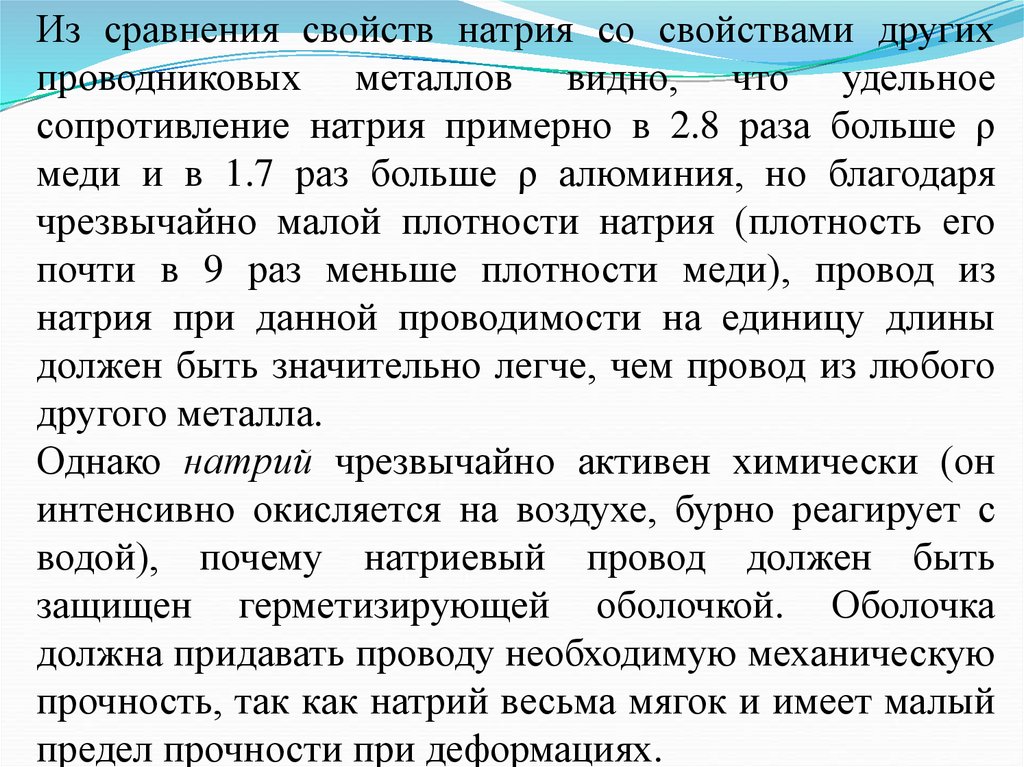 Из сравнения свойств натрия со свойствами других проводниковых металлов видно, что удельное сопротивление натрия примерно в 2.8 раза больше ρ меди и в 1.7 раз больше ρ алюминия, но благодаря чрезвычайно малой плотности натрия (плотность его почти в 9 раз меньше плотности меди), провод из натрия при данной проводимости на единицу длины должен быть значительно легче, чем провод из любого другого металла.

Однако натрий чрезвычайно активен химически (он интенсивно окисляется на воздухе, бурно реагирует с водой), почему натриевый провод должен быть защищен герметизирующей оболочкой. Оболочка должна придавать проводу необходимую механическую прочность, так как натрий весьма мягок и имеет малый предел прочности при деформациях.